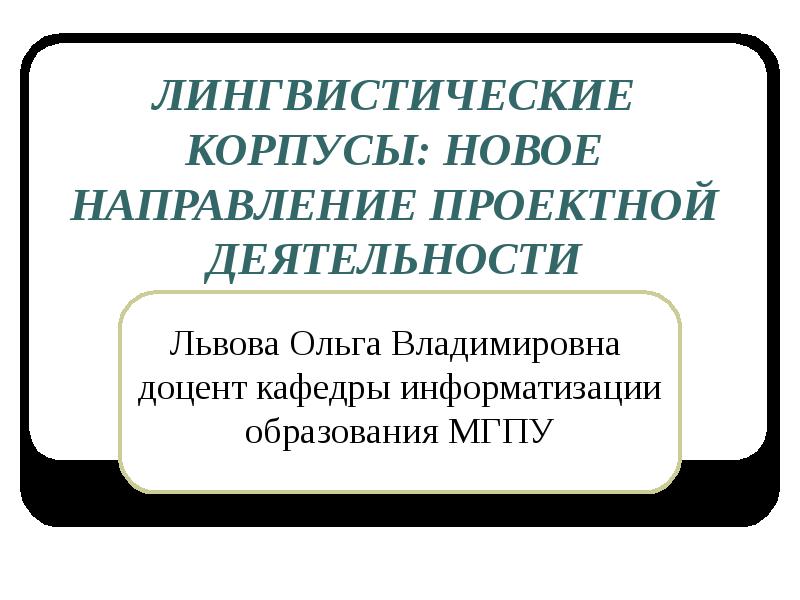 ЛИНГВИСТИЧЕСКИЕ КОРПУСЫ: НОВОЕ НАПРАВЛЕНИЕ ПРОЕКТНОЙ ДЕЯТЕЛЬНОСТИ

Львова Ольга Владимировна
доцент кафедры информатизации образования МГПУ